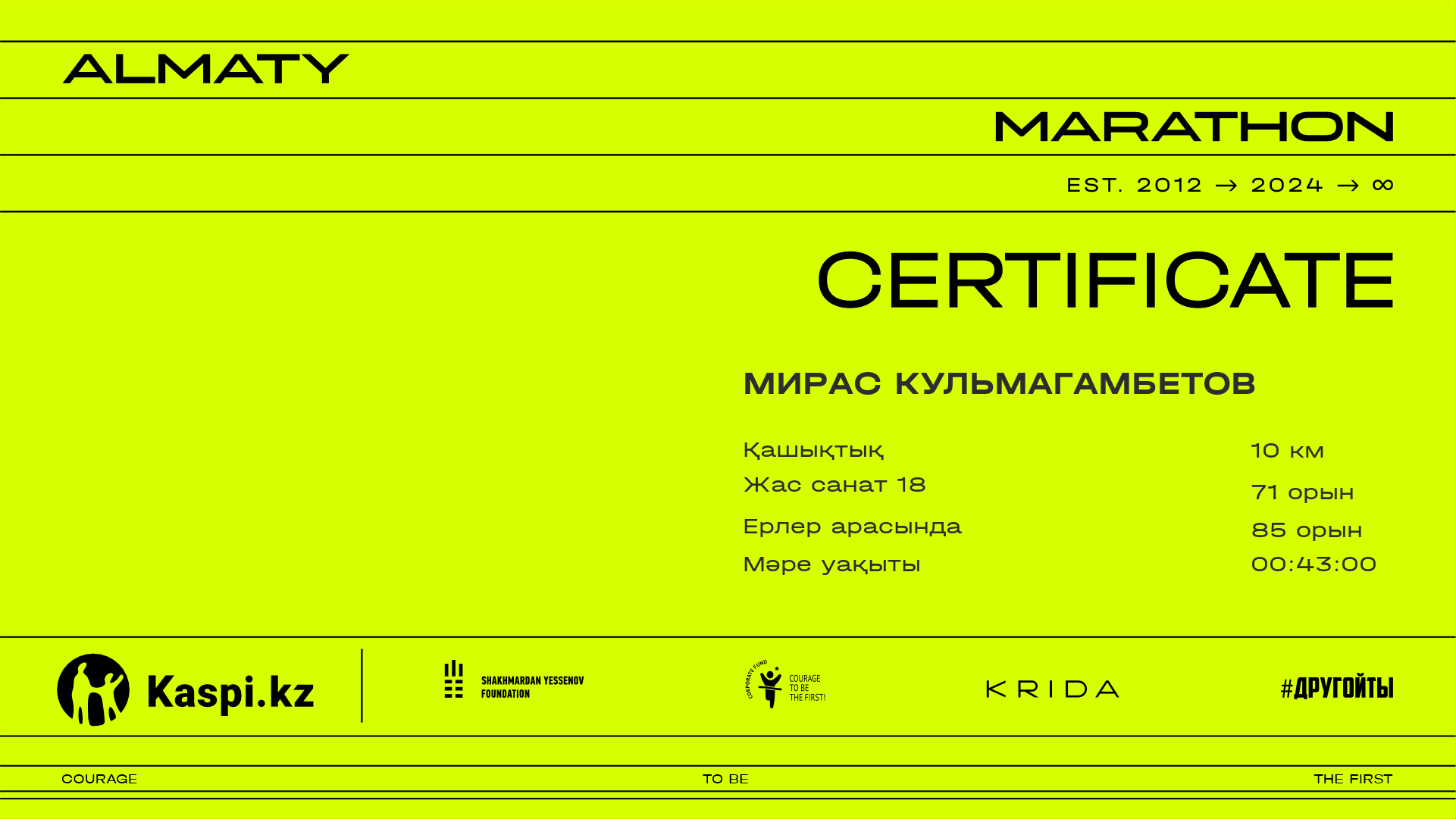 ALMATY

MARATHON

EST. 2012 → 2024 → ∞

CERTIFICATE

МИРАС КУЛЬМАГАМБЕТОВ

Қашықтық
10 км

Жас санат 18
71 орын

Ерлер арасында
85 орын

Мәре уақыты
00:43:00

Kaspi.kz

SHAKHMARDAN YESSENOV FOUNDATION

CORPORATE FUND COURAGE TO BE THE FIRST!

KRIDA

#ДРУГОЙТЫ

COURAGE

TO BE

THE FIRST